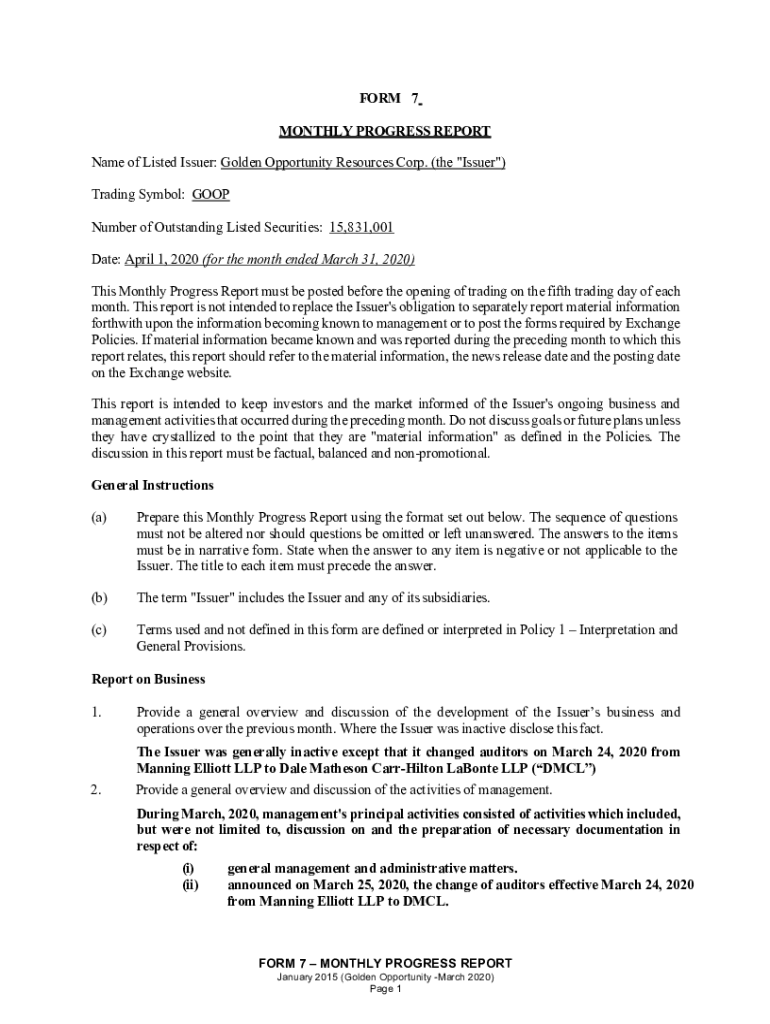 FORM 7

MONTHLY PROGRESS REPORT

Name of Listed Issuer: Golden Opportunity Resources Corp. (the "Issuer")

Trading Symbol: GOOP

Number of Outstanding Listed Securities: 15,831,001

Date: April 1, 2020 (for the month ended March 31, 2020)

This Monthly Progress Report must be posted before the opening of trading on the fifth trading day of each month. This report is not intended to replace the Issuer's obligation to separately report material information forthwith upon the information becoming known to management or to post the forms required by Exchange Policies. If material information became known and was reported during the preceding month to which this report relates, this report should refer to the material information, the news release date and the posting date on the Exchange website.

This report is intended to keep investors and the market informed of the Issuer's ongoing business and management activities that occurred during the preceding month. Do not discuss goals or future plans unless they have crystallized to the point that they are "material information" as defined in the Policies. The discussion in this report must be factual, balanced and non-promotional.

General Instructions

(a) Prepare this Monthly Progress Report using the format set out below. The sequence of questions must not be altered nor should questions be omitted or left unanswered. The answers to the items must be in narrative form. State when the answer to any item is negative or not applicable to the Issuer. The title to each item must precede the answer.

(b) The term "Issuer" includes the Issuer and any of its subsidiaries.

(c) Terms used and not defined in this form are defined or interpreted in Policy 1 – Interpretation and General Provisions.

Report on Business

1. Provide a general overview and discussion of the development of the Issuer's business and operations over the previous month. Where the Issuer was inactive disclose this fact.

The Issuer was generally inactive except that it changed auditors on March 24, 2020 from Manning Elliott LLP to Dale Matheson Carr-Hilton LaBonte LLP ("DMCL")

2. Provide a general overview and discussion of the activities of management.

During March, 2020, management's principal activities consisted of activities which included, but were not limited to, discussion on and the preparation of necessary documentation in respect of:

(i) general management and administrative matters.
(ii) announced on March 25, 2020, the change of auditors effective March 24, 2020 from Manning Elliott LLP to DMCL.

FORM 7 – MONTHLY PROGRESS REPORT
January 2015 (Golden Opportunity -March 2020)
Page 1